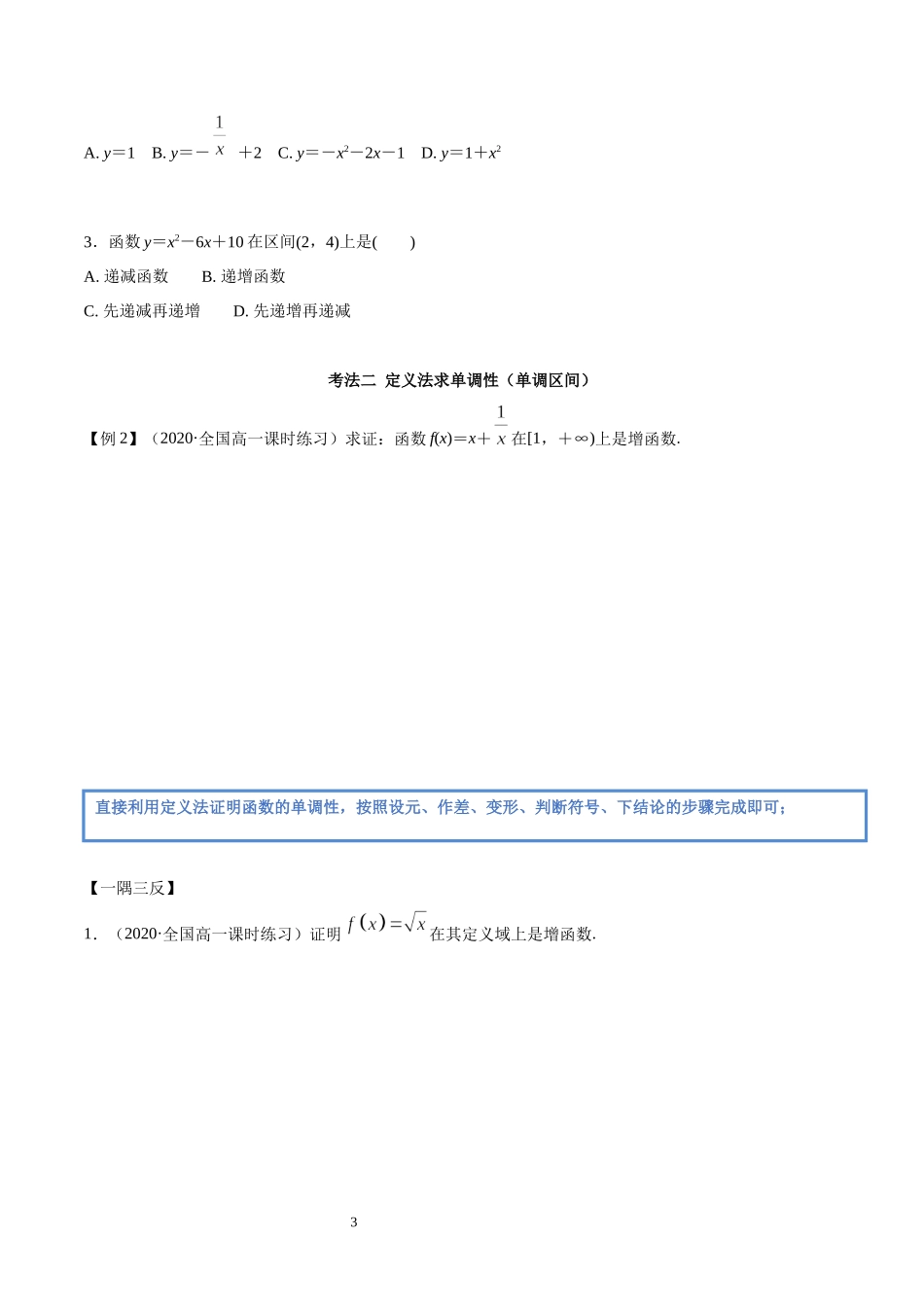 A. $y=1$　B. $y=-\frac{1}{x}+2$　C. $y=-x^2-2x-1$　D. $y=1+x^2$

3．函数 $y=x^2-6x+10$ 在区间(2，4)上是(　　)

A. 递减函数　　B. 递增函数

C. 先递减再递增　　D. 先递增再递减

考法二 定义法求单调性（单调区间）

【例 2】（2020·全国高一课时练习）求证：函数 $f(x)=x+\frac{1}{x}$ 在[1，+∞)上是增函数.

直接利用定义法证明函数的单调性，按照设元、作差、变形、判断符号、下结论的步骤完成即可；

【一隅三反】

1．（2020·全国高一课时练习）证明 $f(x)=\sqrt{x}$ 在其定义域上是增函数.

3